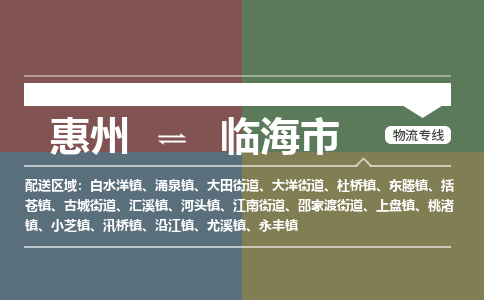 惠州 ⇌ 临海市

物流专线

配送区域：白水洋镇、涌泉镇、大田街道、大洋街道、杜桥镇、东塍镇、括苍镇、古城街道、汇溪镇、河头镇、江南街道、邵家渡街道、上盘镇、桃渚镇、小芝镇、汛桥镇、沿江镇、尤溪镇、永丰镇